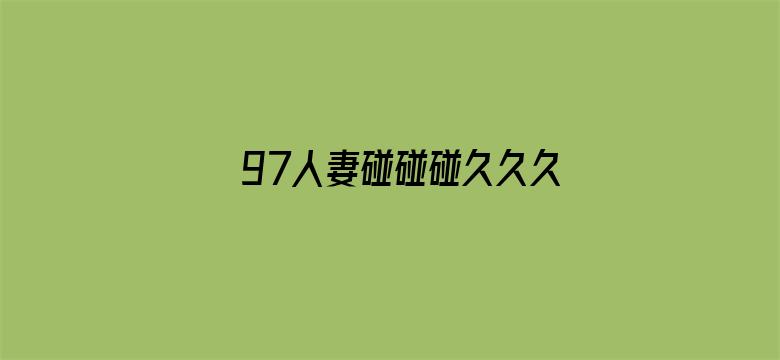 97人妻碰碰碰久久久